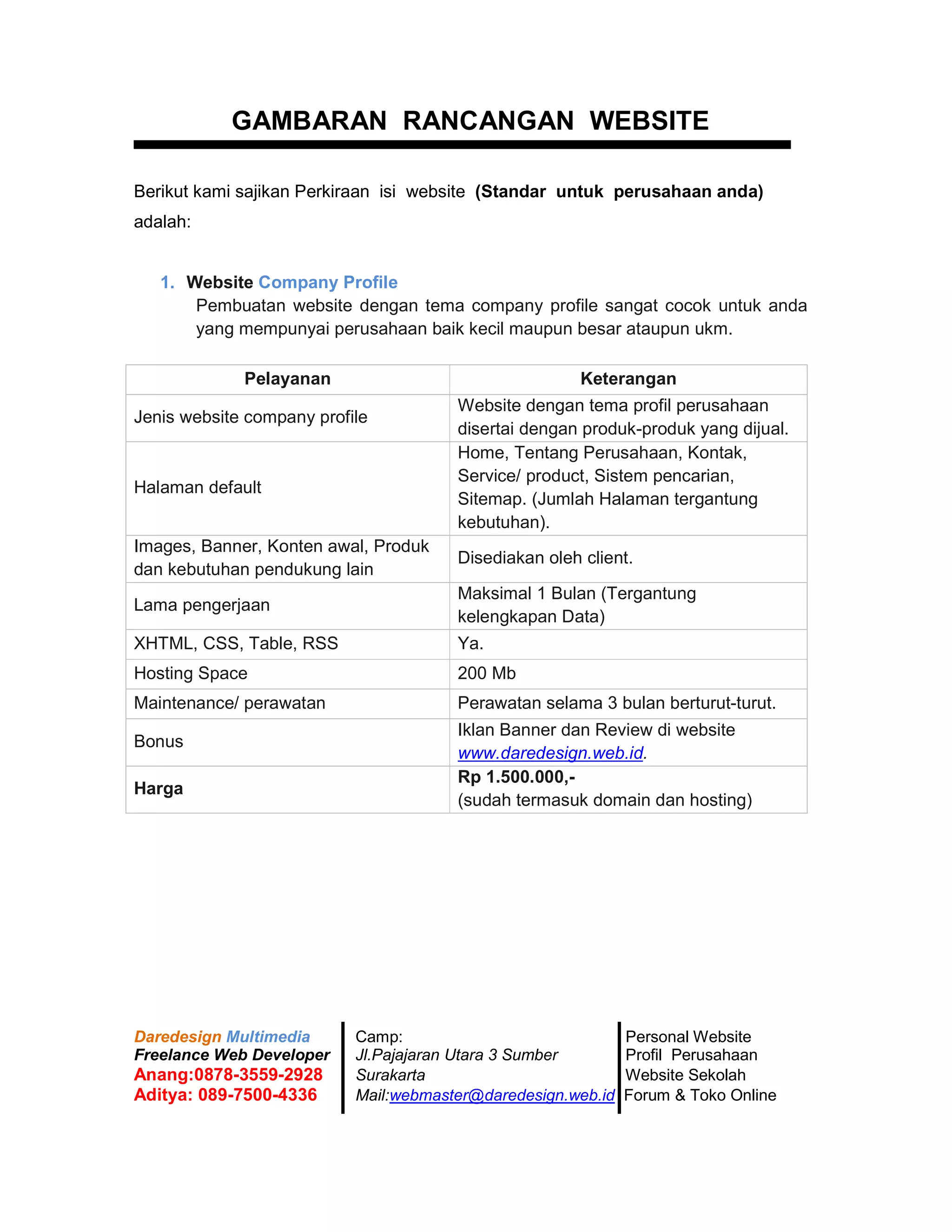 GAMBARAN RANCANGAN WEBSITE

Berikut kami sajikan Perkiraan isi website (Standar untuk perusahaan anda) adalah:

1. Website Company Profile
Pembuatan website dengan tema company profile sangat cocok untuk anda yang mempunyai perusahaan baik kecil maupun besar ataupun ukm.

| Pelayanan | Keterangan |
|---|---|
| Jenis website company profile | Website dengan tema profil perusahaan disertai dengan produk-produk yang dijual. |
| Halaman default | Home, Tentang Perusahaan, Kontak, Service/ product, Sistem pencarian, Sitemap. (Jumlah Halaman tergantung kebutuhan). |
| Images, Banner, Konten awal, Produk dan kebutuhan pendukung lain | Disediakan oleh client. |
| Lama pengerjaan | Maksimal 1 Bulan (Tergantung kelengkapan Data) |
| XHTML, CSS, Table, RSS | Ya. |
| Hosting Space | 200 Mb |
| Maintenance/ perawatan | Perawatan selama 3 bulan berturut-turut. |
| Bonus | Iklan Banner dan Review di website www.daredesign.web.id. |
| Harga | Rp 1.500.000,- (sudah termasuk domain dan hosting) |

Daredesign Multimedia
Freelance Web Developer
Anang:0878-3559-2928
Aditya: 089-7500-4336

Camp:
Jl.Pajajaran Utara 3 Sumber
Surakarta
Mail:webmaster@daredesign.web.id

Personal Website
Profil Perusahaan
Website Sekolah
Forum & Toko Online